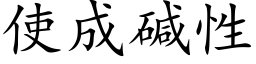 使成碱性